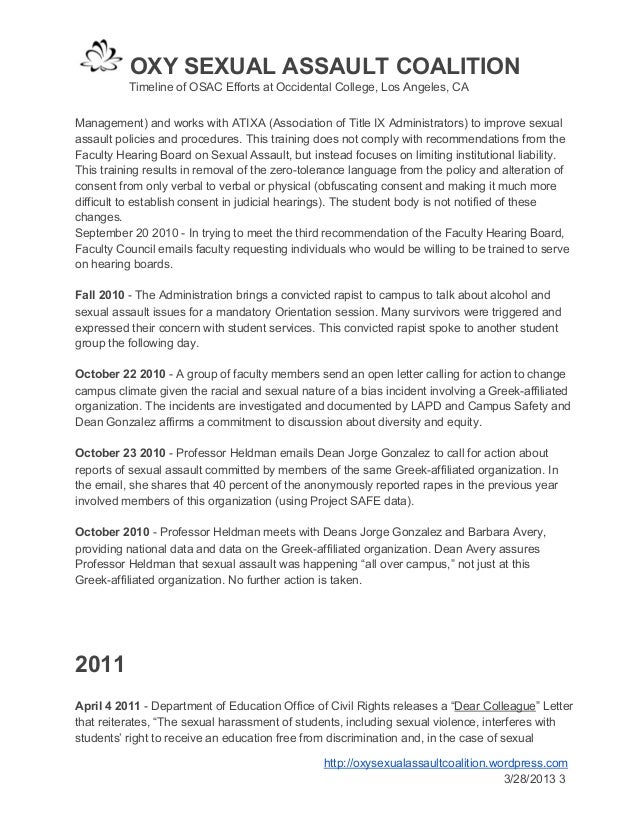 OXY SEXUAL ASSAULT COALITION
Timeline of OSAC Efforts at Occidental College, Los Angeles, CA

Management) and works with ATIXA (Association of Title IX Administrators) to improve sexual assault policies and procedures. This training does not comply with recommendations from the Faculty Hearing Board on Sexual Assault, but instead focuses on limiting institutional liability. This training results in removal of the zero-tolerance language from the policy and alteration of consent from only verbal to verbal or physical (obfuscating consent and making it much more difficult to establish consent in judicial hearings). The student body is not notified of these changes.
September 20 2010 - In trying to meet the third recommendation of the Faculty Hearing Board, Faculty Council emails faculty requesting individuals who would be willing to be trained to serve on hearing boards.

Fall 2010 - The Administration brings a convicted rapist to campus to talk about alcohol and sexual assault issues for a mandatory Orientation session. Many survivors were triggered and expressed their concern with student services. This convicted rapist spoke to another student group the following day.

October 22 2010 - A group of faculty members send an open letter calling for action to change campus climate given the racial and sexual nature of a bias incident involving a Greek-affiliated organization. The incidents are investigated and documented by LAPD and Campus Safety and Dean Gonzalez affirms a commitment to discussion about diversity and equity.

October 23 2010 - Professor Heldman emails Dean Jorge Gonzalez to call for action about reports of sexual assault committed by members of the same Greek-affiliated organization. In the email, she shares that 40 percent of the anonymously reported rapes in the previous year involved members of this organization (using Project SAFE data).

October 2010 - Professor Heldman meets with Deans Jorge Gonzalez and Barbara Avery, providing national data and data on the Greek-affiliated organization. Dean Avery assures Professor Heldman that sexual assault was happening “all over campus,” not just at this Greek-affiliated organization. No further action is taken.

2011

April 4 2011 - Department of Education Office of Civil Rights releases a “Dear Colleague” Letter that reiterates, “The sexual harassment of students, including sexual violence, interferes with students’ right to receive an education free from discrimination and, in the case of sexual

http://oxysexualassaultcoalition.wordpress.com
3/28/2013 3